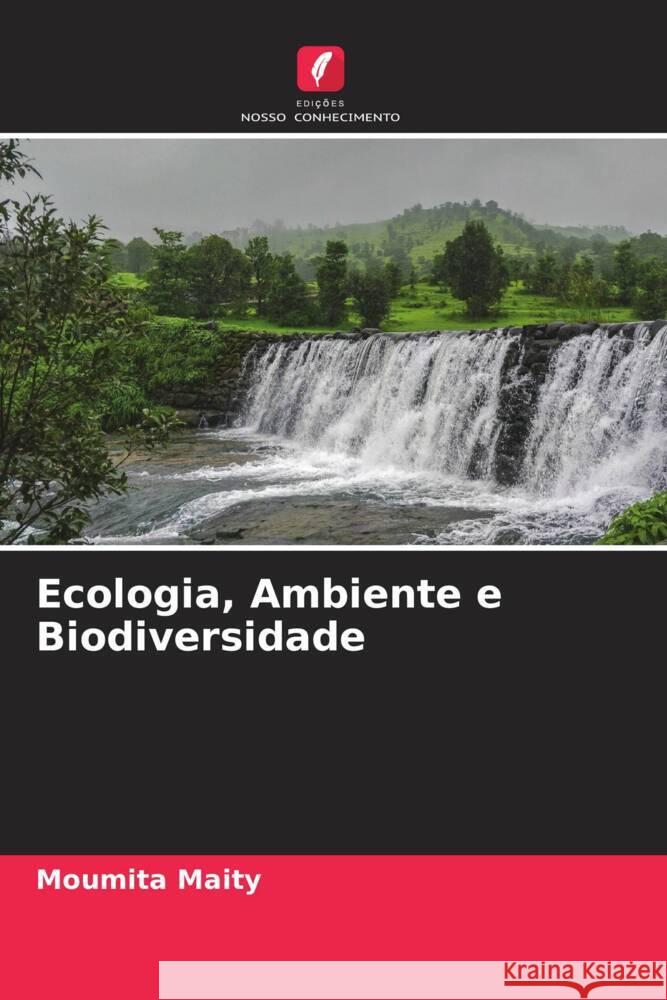 EDIÇÕES
NOSSO CONHECIMENTO

Ecologia, Ambiente e Biodiversidade

Moumita Maity